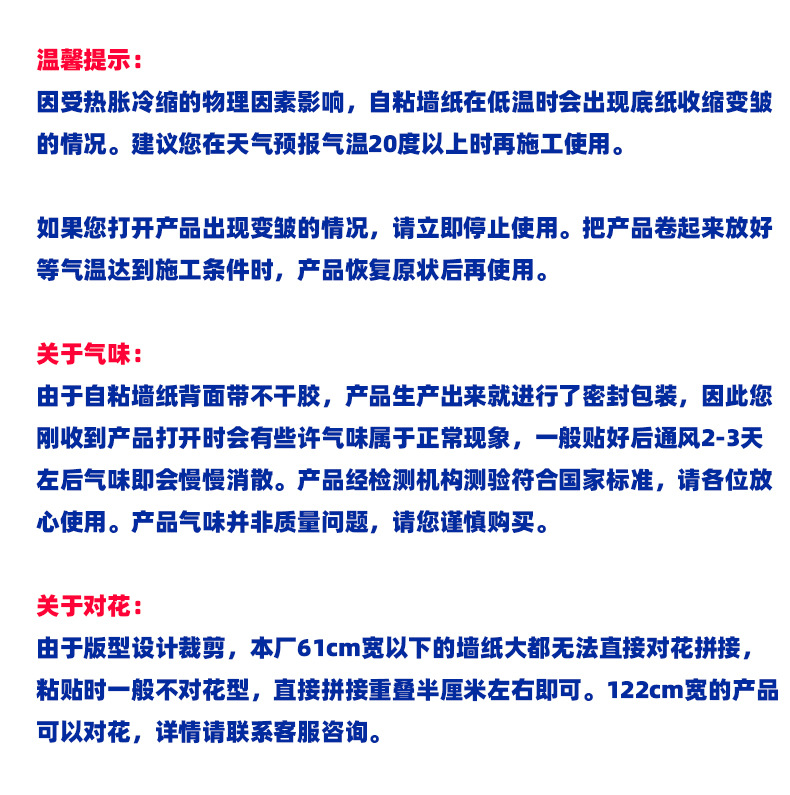 温馨提示：
因受热胀冷缩的物理因素影响，自粘墙纸在低温时会出现底纸收缩变皱的情况。建议您在天气预报气温20度以上时再施工使用。

如果您打开产品出现变皱的情况，请立即停止使用。把产品卷起来放好等气温达到施工条件时，产品恢复原状后再使用。

关于气味：
由于自粘墙纸背面带不干胶，产品生产出来就进行了密封包装，因此您刚收到产品打开时会有些许气味属于正常现象，一般贴好后通风2-3天左后气味即会慢慢消散。产品经检测机构测验符合国家标准，请各位放心使用。产品气味并非质量问题，请您谨慎购买。

关于对花：
由于版型设计裁剪，本厂61cm宽以下的墙纸大都无法直接对花拼接，粘贴时一般不对花型，直接拼接重叠半厘米左右即可。122cm宽的产品可以对花，详情请联系客服咨询。